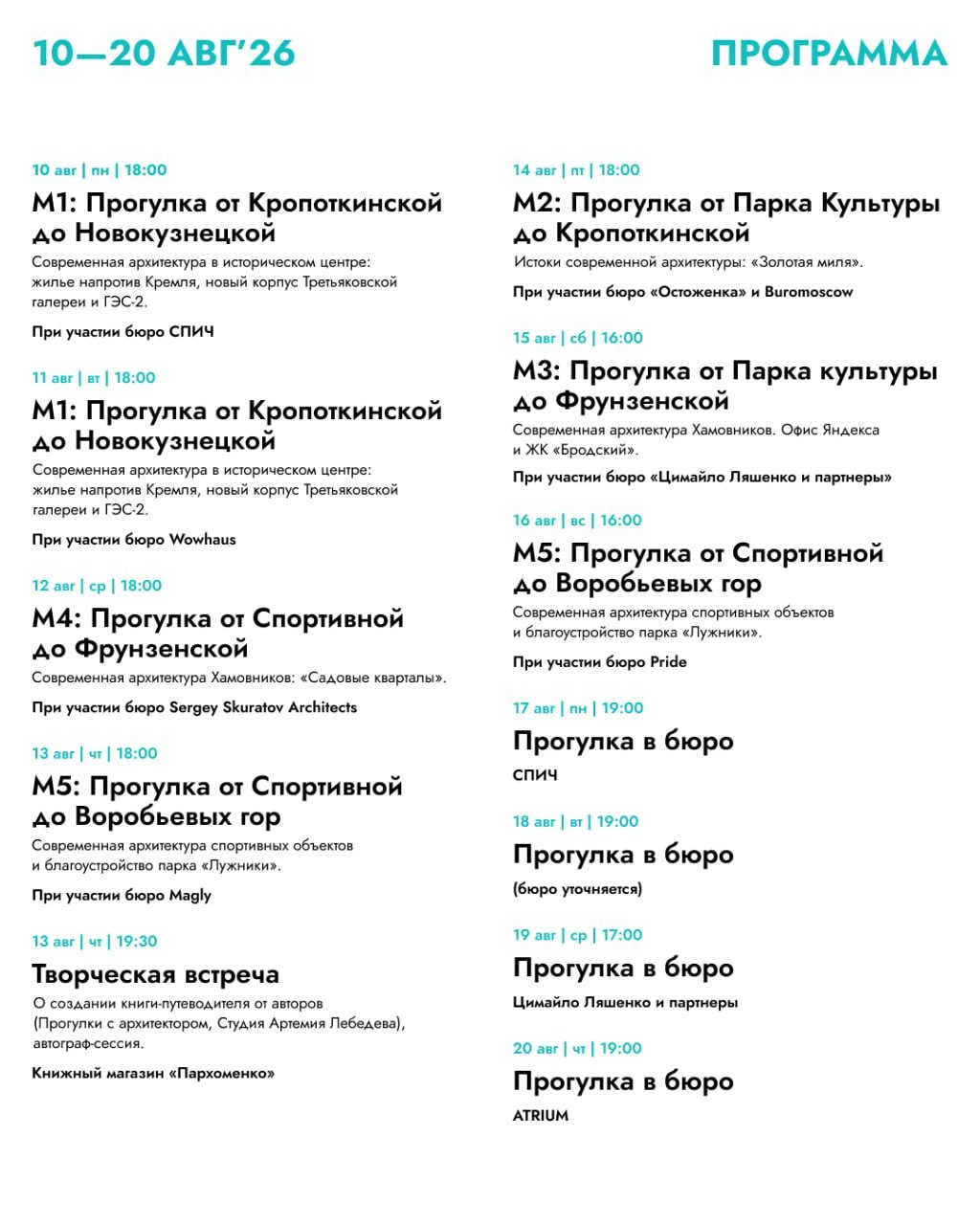 10—20 АВГ'26

ПРОГРАММА

10 авг | пн | 18:00

М1: Прогулка от Кропоткинской до Новокузнецкой

Современная архитектура в историческом центре: жилье напротив Кремля, новый корпус Третьяковской галереи и ГЭС-2.

При участии бюро СПИЧ

11 авг | вт | 18:00

М1: Прогулка от Кропоткинской до Новокузнецкой

Современная архитектура в историческом центре: жилье напротив Кремля, новый корпус Третьяковской галереи и ГЭС-2.

При участии бюро Wowhaus

12 авг | ср | 18:00

М4: Прогулка от Спортивной до Фрунзенской

Современная архитектура Хамовников: «Садовые кварталы».

При участии бюро Sergey Skuratov Architects

13 авг | чт | 18:00

М5: Прогулка от Спортивной до Воробьевых гор

Современная архитектура спортивных объектов и благоустройство парка «Лужники».

При участии бюро Magly

13 авг | чт | 19:30

Творческая встреча

О создании книги-путеводителя от авторов (Прогулки с архитектором, Студия Артемия Лебедева), автограф-сессия.

Книжный магазин «Пархоменко»

14 авг | пт | 18:00

М2: Прогулка от Парка Культуры до Кропоткинской

Истоки современной архитектуры: «Золотая миля».

При участии бюро «Остоженка» и Buromoscow

15 авг | сб | 16:00

М3: Прогулка от Парка культуры до Фрунзенской

Современная архитектура Хамовников. Офис Яндекса и ЖК «Бродский».

При участии бюро «Цимайло Ляшенко и партнеры»

16 авг | вс | 16:00

М5: Прогулка от Спортивной до Воробьевых гор

Современная архитектура спортивных объектов и благоустройство парка «Лужники».

При участии бюро Pride

17 авг | пн | 19:00

Прогулка в бюро

СПИЧ

18 авг | вт | 19:00

Прогулка в бюро

(бюро уточняется)

19 авг | ср | 17:00

Прогулка в бюро

Цимайло Ляшенко и партнеры

20 авг | чт | 19:00

Прогулка в бюро

ATRIUM